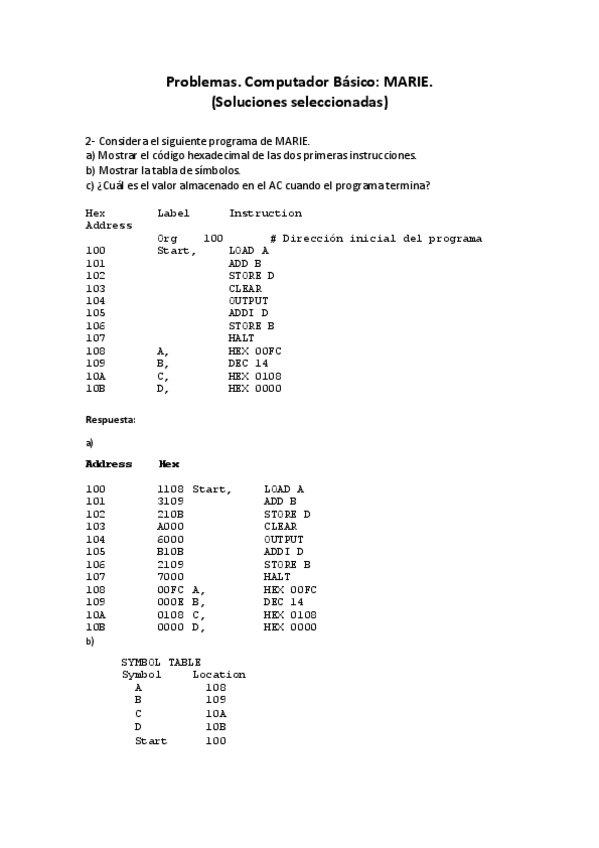 Problemas. Computador Básico: MARIE.
(Soluciones seleccionadas)

2- Considera el siguiente programa de MARIE.
a) Mostrar el código hexadecimal de las dos primeras instrucciones.
b) Mostrar la tabla de símbolos.
c) ¿Cuál es el valor almacenado en el AC cuando el programa termina?

| Hex Address | Label | Instruction |
|---|---|---|
| | Org 100 | # Dirección inicial del programa |
| 100 | Start, | LOAD A |
| 101 | | ADD B |
| 102 | | STORE D |
| 103 | | CLEAR |
| 104 | | OUTPUT |
| 105 | | ADDI D |
| 106 | | STORE B |
| 107 | | HALT |
| 108 | A, | HEX 00FC |
| 109 | B, | DEC 14 |
| 10A | C, | HEX 0108 |
| 10B | D, | HEX 0000 |

Respuesta:

a)

| Address | Hex | | |
|---|---|---|---|
| 100 | 1108 | Start, | LOAD A |
| 101 | 3109 | | ADD B |
| 102 | 210B | | STORE D |
| 103 | A000 | | CLEAR |
| 104 | 6000 | | OUTPUT |
| 105 | B10B | | ADDI D |
| 106 | 2109 | | STORE B |
| 107 | 7000 | | HALT |
| 108 | 00FC | A, | HEX 00FC |
| 109 | 000E | B, | DEC 14 |
| 10A | 0108 | C, | HEX 0108 |
| 10B | 0000 | D, | HEX 0000 |

b)

SYMBOL TABLE

| Symbol | Location |
|---|---|
| A | 108 |
| B | 109 |
| C | 10A |
| D | 10B |
| Start | 100 |